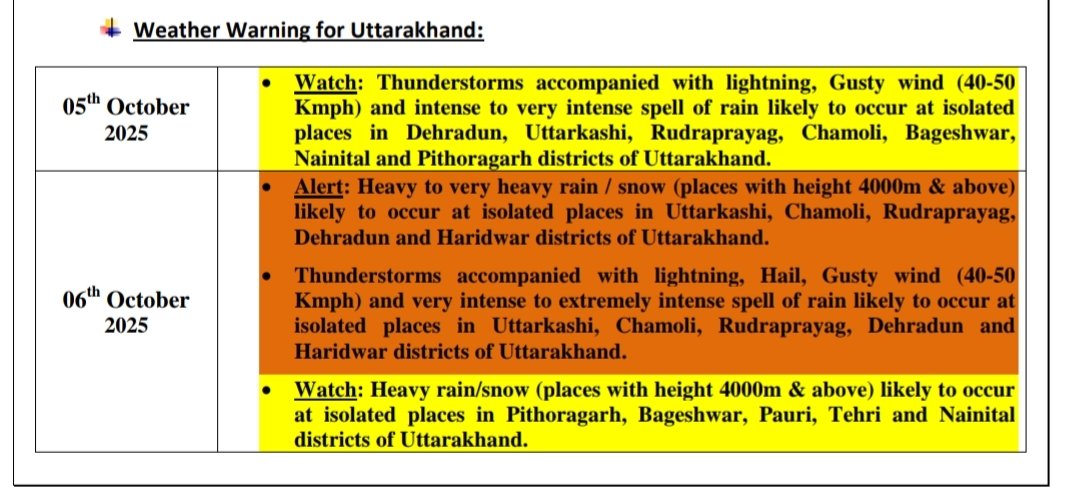 Weather Warning for Uttarakhand:

| | |
|---|---|
| 05$^{th}$ October 2025 | • Watch: Thunderstorms accompanied with lightning, Gusty wind (40-50 Kmph) and intense to very intense spell of rain likely to occur at isolated places in Dehradun, Uttarkashi, Rudraprayag, Chamoli, Bageshwar, Nainital and Pithoragarh districts of Uttarakhand. |
| 06$^{th}$ October 2025 | • Alert: Heavy to very heavy rain / snow (places with height 4000m & above) likely to occur at isolated places in Uttarkashi, Chamoli, Rudraprayag, Dehradun and Haridwar districts of Uttarakhand. • Thunderstorms accompanied with lightning, Hail, Gusty wind (40-50 Kmph) and very intense to extremely intense spell of rain likely to occur at isolated places in Uttarkashi, Chamoli, Rudraprayag, Dehradun and Haridwar districts of Uttarakhand. • Watch: Heavy rain/snow (places with height 4000m & above) likely to occur at isolated places in Pithoragarh, Bageshwar, Pauri, Tehri and Nainital districts of Uttarakhand. |